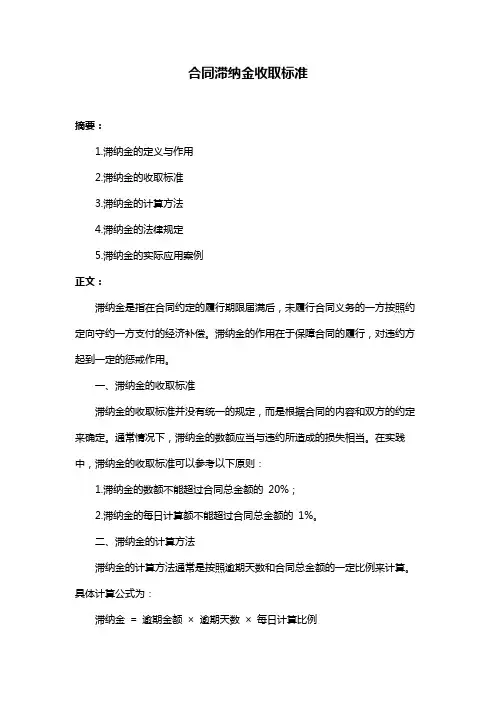 合同滞纳金收取标准

摘要：

1.滞纳金的定义与作用

2.滞纳金的收取标准

3.滞纳金的计算方法

4.滞纳金的法律规定

5.滞纳金的实际应用案例

正文：

滞纳金是指在合同约定的履行期限届满后，未履行合同义务的一方按照约定向守约一方支付的经济补偿。滞纳金的作用在于保障合同的履行，对违约方起到一定的惩戒作用。

一、滞纳金的收取标准

滞纳金的收取标准并没有统一的规定，而是根据合同的内容和双方的约定来确定。通常情况下，滞纳金的数额应当与违约所造成的损失相当。在实践中，滞纳金的收取标准可以参考以下原则：

1.滞纳金的数额不能超过合同总金额的 20%；

2.滞纳金的每日计算额不能超过合同总金额的 1%。

二、滞纳金的计算方法

滞纳金的计算方法通常是按照逾期天数和合同总金额的一定比例来计算。具体计算公式为：

滞纳金 = 逾期金额 × 逾期天数 × 每日计算比例